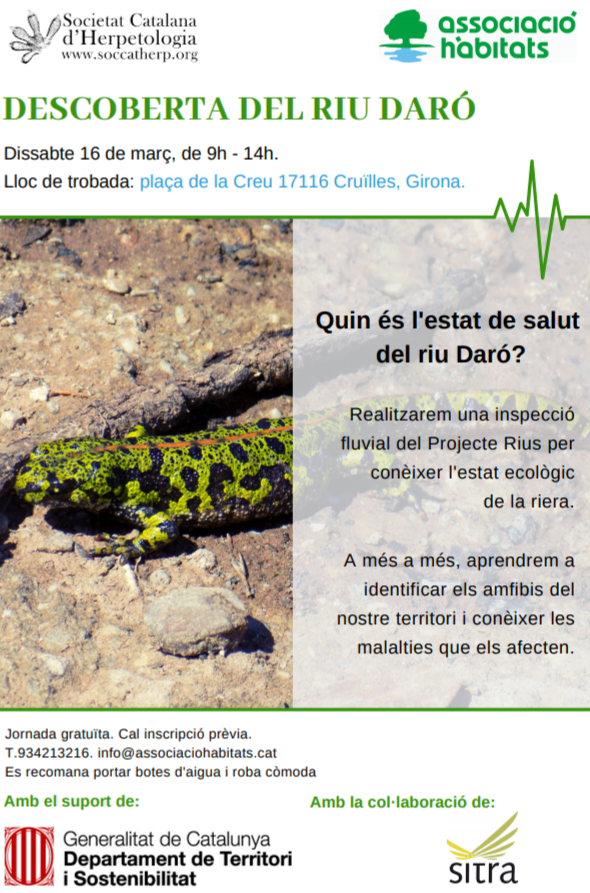 Societat Catalana
d'Herpetologia
www.soccatherp.org

associació
hàbitats

DESCOBERTA DEL RIU DARÓ

Dissabte 16 de març, de 9h - 14h.

Lloc de trobada: plaça de la Creu 17116 Cruïlles, Girona.

Quin és l'estat de salut del riu Daró?

Realitzarem una inspecció fluvial del Projecte Rius per conèixer l'estat ecològic de la riera.

A més a més, aprendrem a identificar els amfibis del nostre territori i conèixer les malalties que els afecten.

Jornada gratuïta. Cal inscripció prèvia.
T.934213216. info@associaciohabitats.cat
Es recomana portar botes d'aigua i roba còmoda

Amb el suport de:

Generalitat de Catalunya
Departament de Territori
i Sostenibilitat

Amb la col·laboració de:

sitra